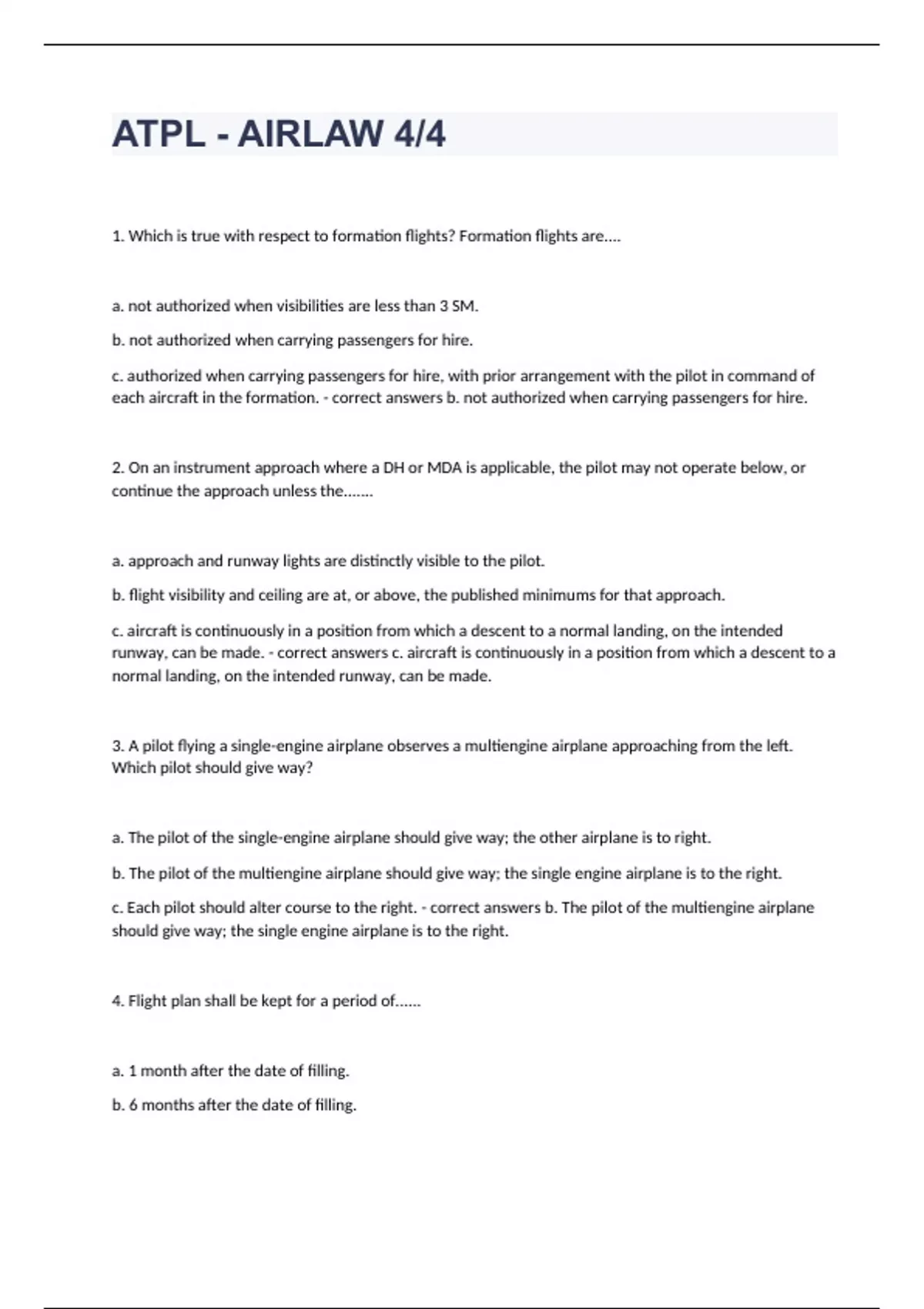 ATPL - AIRLAW 4/4

1. Which is true with respect to formation flights? Formation flights are....

a. not authorized when visibilities are less than 3 SM.

b. not authorized when carrying passengers for hire.

c. authorized when carrying passengers for hire, with prior arrangement with the pilot in command of each aircraft in the formation. - correct answers b. not authorized when carrying passengers for hire.

2. On an instrument approach where a DH or MDA is applicable, the pilot may not operate below, or continue the approach unless the.......

a. approach and runway lights are distinctly visible to the pilot.

b. flight visibility and ceiling are at, or above, the published minimums for that approach.

c. aircraft is continuously in a position from which a descent to a normal landing, on the intended runway, can be made. - correct answers c. aircraft is continuously in a position from which a descent to a normal landing, on the intended runway, can be made.

3. A pilot flying a single-engine airplane observes a multiengine airplane approaching from the left. Which pilot should give way?

a. The pilot of the single-engine airplane should give way; the other airplane is to right.

b. The pilot of the multiengine airplane should give way; the single engine airplane is to the right.

c. Each pilot should alter course to the right. - correct answers b. The pilot of the multiengine airplane should give way; the single engine airplane is to the right.

4. Flight plan shall be kept for a period of......

a. 1 month after the date of filling.

b. 6 months after the date of filling.